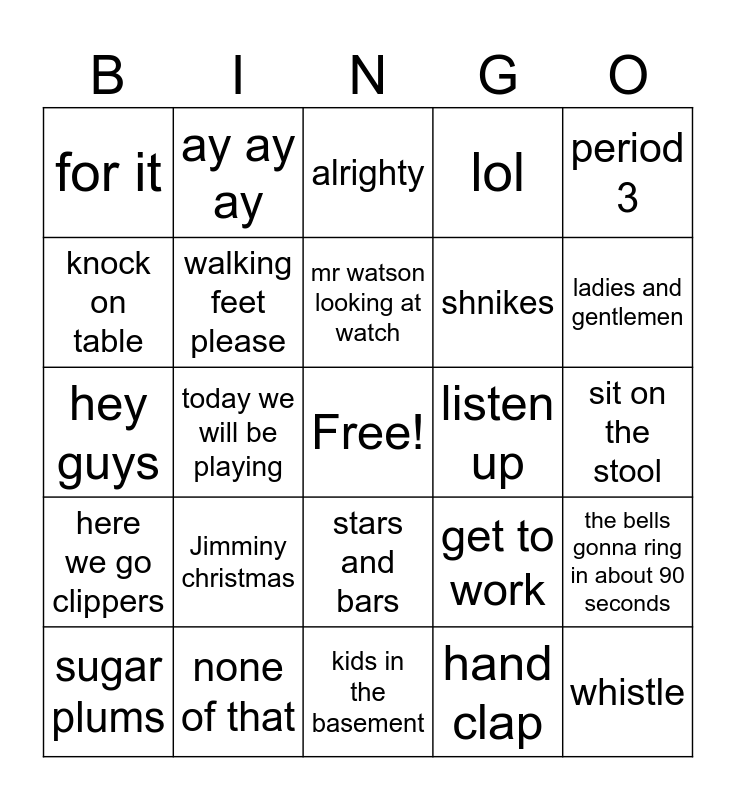 | B | I | N | G | O |
|---|---|---|---|---|
| for it | ay ay ay | alrighty | lol | period 3 |
| knock on table | walking feet please | mr watson looking at watch | shnikes | ladies and gentlemen |
| hey guys | today we will be playing | Free! | listen up | sit on the stool |
| here we go clippers | Jimminy christmas | stars and bars | get to work | the bells gonna ring in about 90 seconds |
| sugar plums | none of that | kids in the basement | hand clap | whistle |